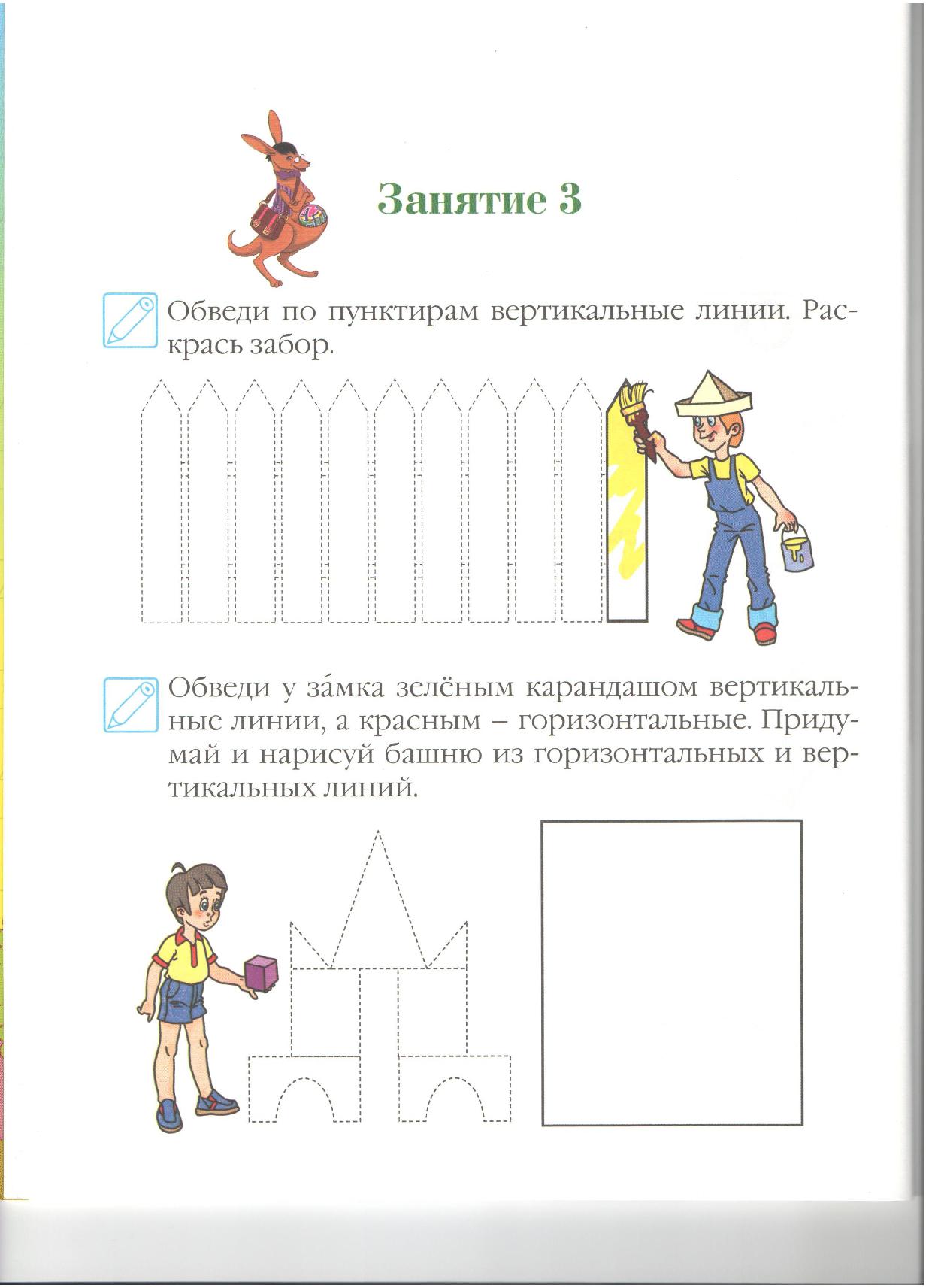 Занятие 3

Обведи по пунктирам вертикальные линии. Раскрась забор.

Обведи у за́мка зелёным карандашом вертикальные линии, а красным – горизонтальные. Придумай и нарисуй башню из горизонтальных и вертикальных линий.